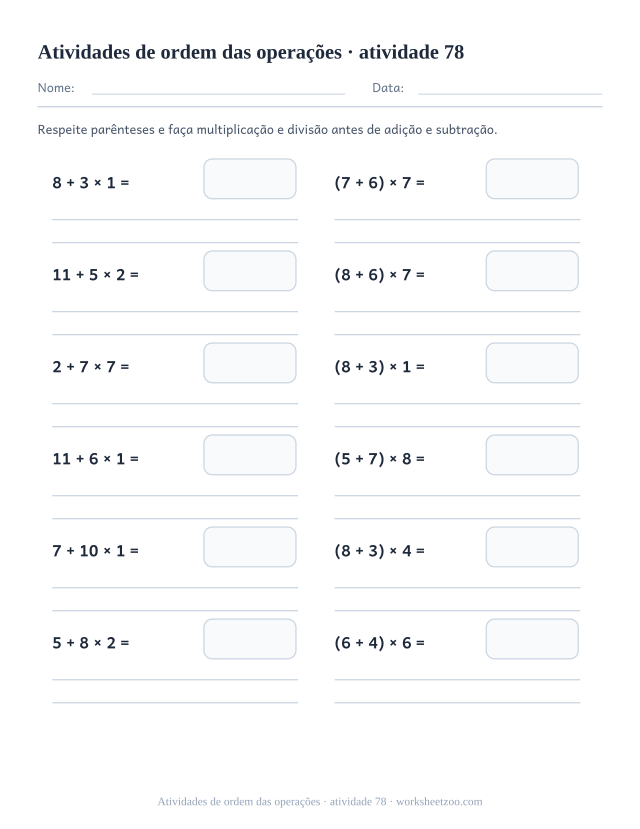 Atividades de ordem das operações · atividade 78

Nome: Data:

Respeite parênteses e faça multiplicação e divisão antes de adição e subtração.

$8 + 3 \times 1 =$

$11 + 5 \times 2 =$

$2 + 7 \times 7 =$

$11 + 6 \times 1 =$

$7 + 10 \times 1 =$

$5 + 8 \times 2 =$

$(7 + 6) \times 7 =$

$(8 + 6) \times 7 =$

$(8 + 3) \times 1 =$

$(5 + 7) \times 8 =$

$(8 + 3) \times 4 =$

$(6 + 4) \times 6 =$

Atividades de ordem das operações · atividade 78 · worksheetzoo.com